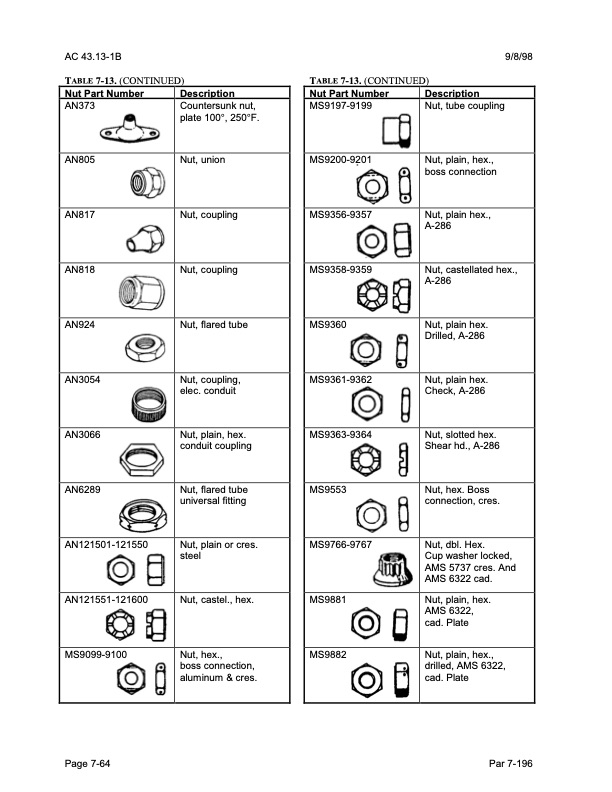 AC 43.13-1B

9/8/98

TABLE 7-13. (CONTINUED)

| Nut Part Number | Description |
|---|---|
| AN373 | Countersunk nut, plate 100°, 250°F. |
| AN805 | Nut, union |
| AN817 | Nut, coupling |
| AN818 | Nut, coupling |
| AN924 | Nut, flared tube |
| AN3054 | Nut, coupling, elec. conduit |
| AN3066 | Nut, plain, hex. conduit coupling |
| AN6289 | Nut, flared tube universal fitting |
| AN121501-121550 | Nut, plain or cres. steel |
| AN121551-121600 | Nut, castel., hex. |
| MS9099-9100 | Nut, hex., boss connection, aluminum & cres. |

TABLE 7-13. (CONTINUED)

| Nut Part Number | Description |
|---|---|
| MS9197-9199 | Nut, tube coupling |
| MS9200-9201 | Nut, plain, hex., boss connection |
| MS9356-9357 | Nut, plain hex., A-286 |
| MS9358-9359 | Nut, castellated hex., A-286 |
| MS9360 | Nut, plain hex. Drilled, A-286 |
| MS9361-9362 | Nut, plain hex. Check, A-286 |
| MS9363-9364 | Nut, slotted hex. Shear hd., A-286 |
| MS9553 | Nut, hex. Boss connection, cres. |
| MS9766-9767 | Nut, dbl. Hex. Cup washer locked, AMS 5737 cres. And AMS 6322 cad. |
| MS9881 | Nut, plain, hex. AMS 6322, cad. Plate |
| MS9882 | Nut, plain, hex., drilled, AMS 6322, cad. Plate |

Page 7-64

Par 7-196